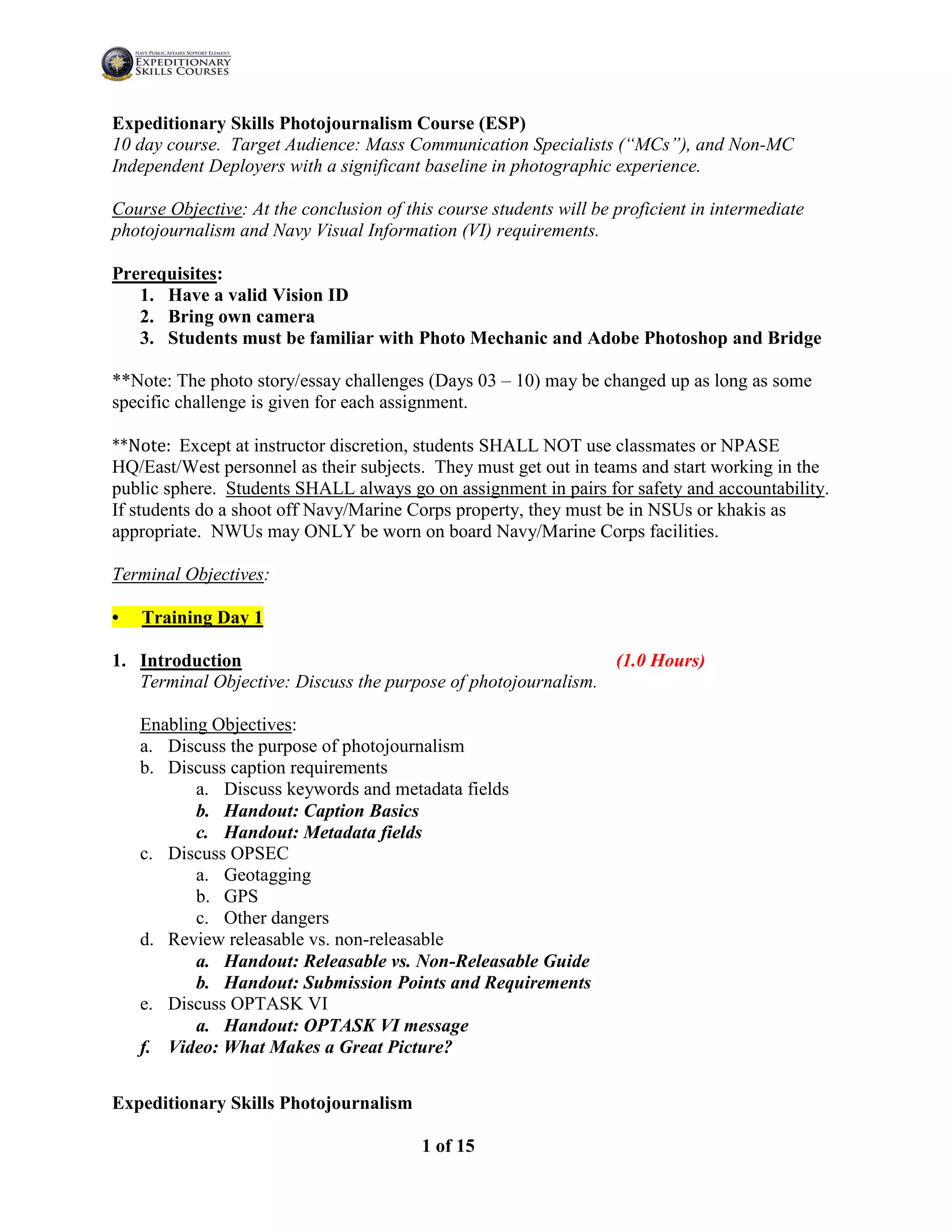 NAVY PUBLIC AFFAIRS SUPPORT ELEMENT
EXPEDITIONARY SKILLS COURSES
NPASE

Expeditionary Skills Photojournalism Course (ESP)
10 day course. Target Audience: Mass Communication Specialists ("MCs"), and Non-MC Independent Deployers with a significant baseline in photographic experience.

Course Objective: At the conclusion of this course students will be proficient in intermediate photojournalism and Navy Visual Information (VI) requirements.

Prerequisites:
1. Have a valid Vision ID
2. Bring own camera
3. Students must be familiar with Photo Mechanic and Adobe Photoshop and Bridge

**Note: The photo story/essay challenges (Days 03 – 10) may be changed up as long as some specific challenge is given for each assignment.

**Note: Except at instructor discretion, students SHALL NOT use classmates or NPASE HQ/East/West personnel as their subjects. They must get out in teams and start working in the public sphere. Students SHALL always go on assignment in pairs for safety and accountability. If students do a shoot off Navy/Marine Corps property, they must be in NSUs or khakis as appropriate. NWUs may ONLY be worn on board Navy/Marine Corps facilities.

Terminal Objectives:

• Training Day 1

1. Introduction (1.0 Hours)
Terminal Objective: Discuss the purpose of photojournalism.

Enabling Objectives:
a. Discuss the purpose of photojournalism
b. Discuss caption requirements
a. Discuss keywords and metadata fields
b. Handout: Caption Basics
c. Handout: Metadata fields
c. Discuss OPSEC
a. Geotagging
b. GPS
c. Other dangers
d. Review releasable vs. non-releasable
a. Handout: Releasable vs. Non-Releasable Guide
b. Handout: Submission Points and Requirements
e. Discuss OPTASK VI
a. Handout: OPTASK VI message
f. Video: What Makes a Great Picture?

Expeditionary Skills Photojournalism

1 of 15